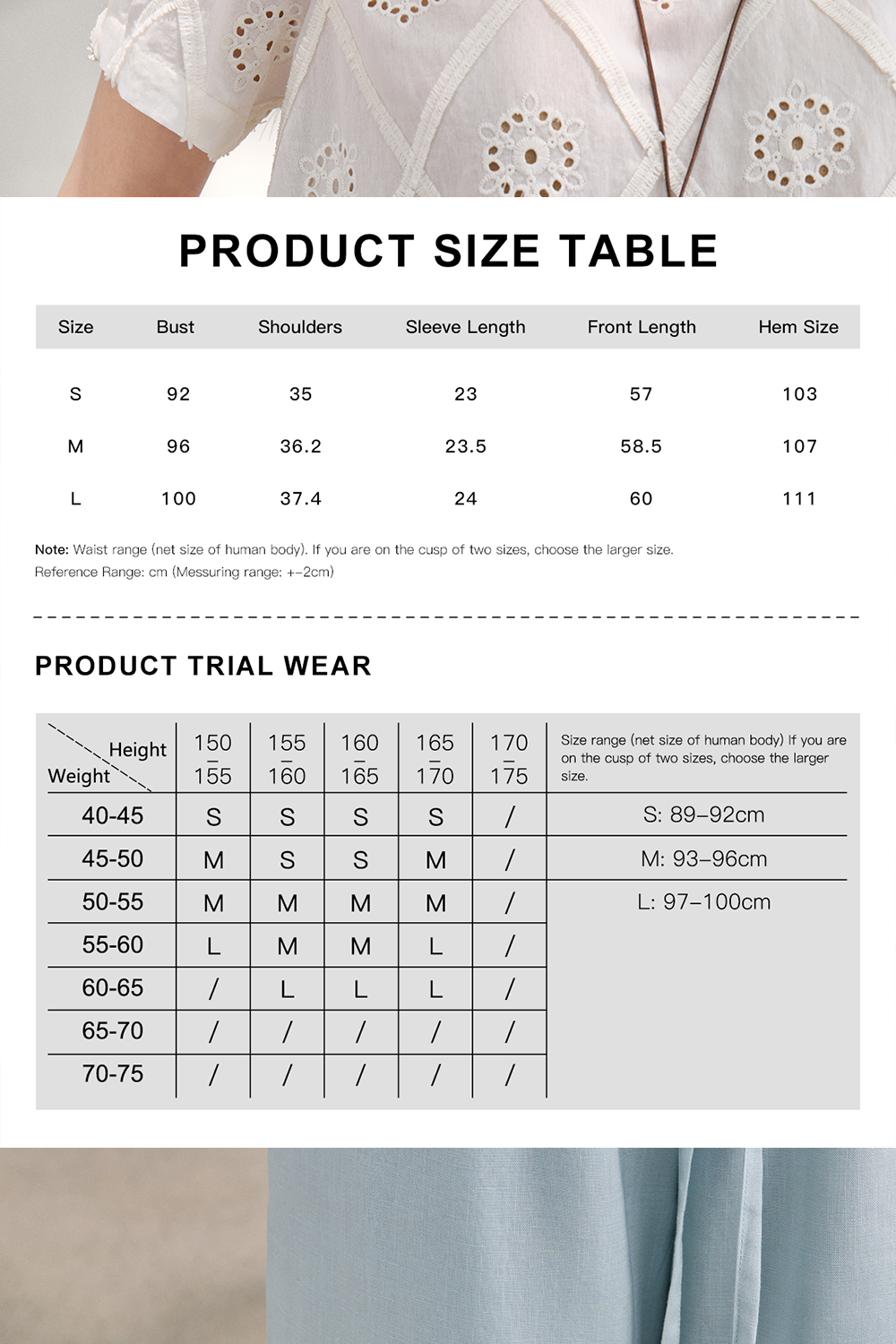 PRODUCT SIZE TABLE

| Size | Bust | Shoulders | Sleeve Length | Front Length | Hem Size |
|---|---|---|---|---|---|
| S | 92 | 35 | 23 | 57 | 103 |
| M | 96 | 36.2 | 23.5 | 58.5 | 107 |
| L | 100 | 37.4 | 24 | 60 | 111 |

Note: Waist range (net size of human body). If you are on the cusp of two sizes, choose the larger size.
Reference Range: cm (Messuring range: +-2cm)

PRODUCT TRIAL WEAR

| Height / Weight | 150 – 155 | 155 – 160 | 160 – 165 | 165 – 170 | 170 – 175 | Size range (net size of human body) If you are on the cusp of two sizes, choose the larger size. |
|---|---|---|---|---|---|---|
| 40-45 | S | S | S | S | / | S: 89–92cm |
| 45-50 | M | S | S | M | / | M: 93–96cm |
| 50-55 | M | M | M | M | / | L: 97–100cm |
| 55-60 | L | M | M | L | / | |
| 60-65 | / | L | L | L | / | |
| 65-70 | / | / | / | / | / | |
| 70-75 | / | / | / | / | / | |